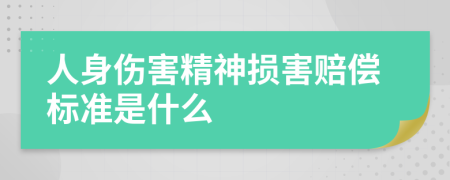 人身伤害精神损害赔偿标准是什么